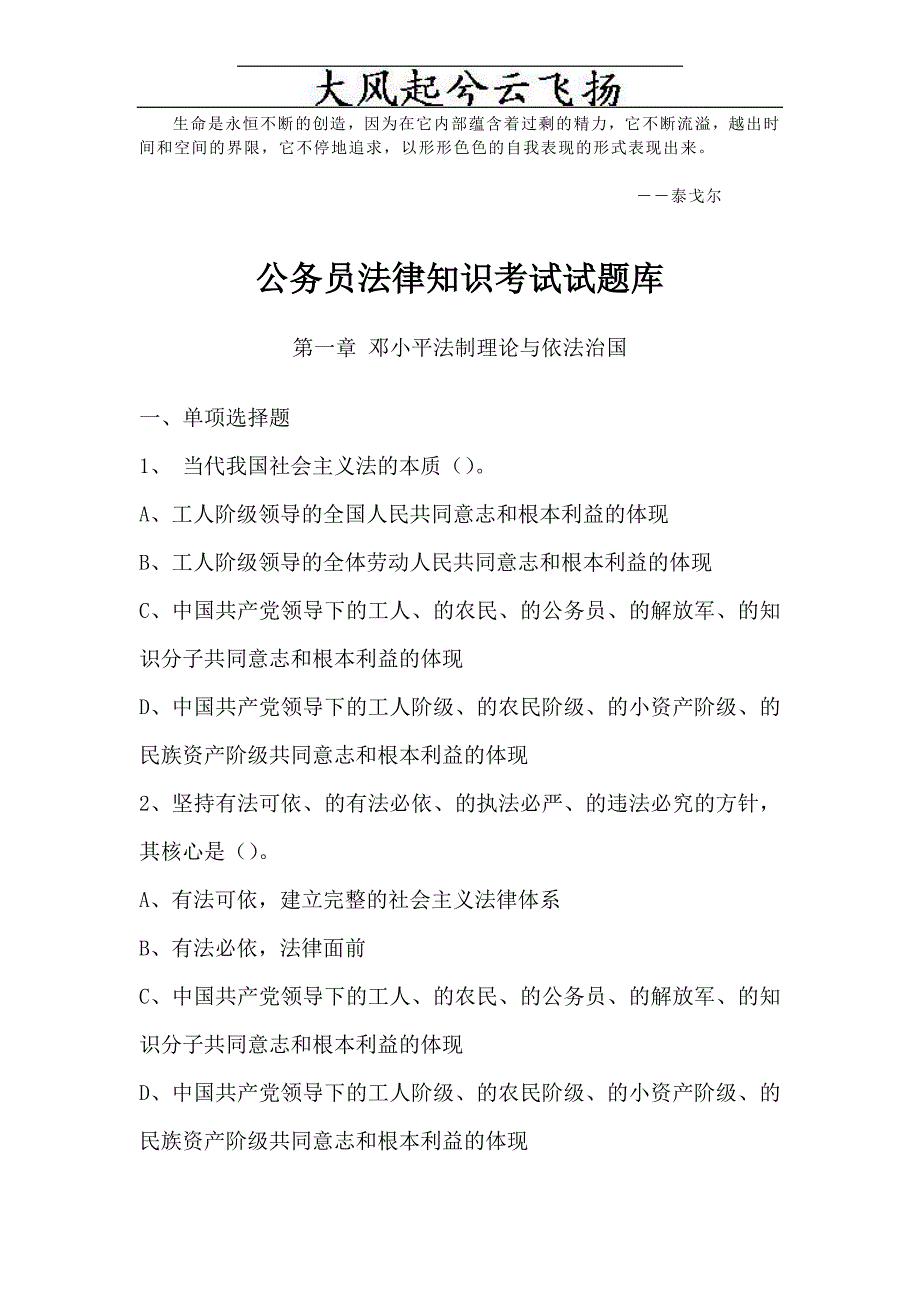 大风起兮云飞扬

生命是永恒不断的创造，因为在它内部蕴含着过剩的精力，它不断流溢，越出时间和空间的界限，它不停地追求，以形形色色的自我表现的形式表现出来。

——泰戈尔

公务员法律知识考试试题库

第一章 邓小平法制理论与依法治国

一、单项选择题

1、 当代我国社会主义法的本质（）。

A、工人阶级领导的全国人民共同意志和根本利益的体现

B、工人阶级领导的全体劳动人民共同意志和根本利益的体现

C、中国共产党领导下的工人、的农民、的公务员、的解放军、的知识分子共同意志和根本利益的体现

D、中国共产党领导下的工人阶级、的农民阶级、的小资产阶级、的民族资产阶级共同意志和根本利益的体现

2、坚持有法可依、的有法必依、的执法必严、的违法必究的方针，其核心是（）。

A、有法可依，建立完整的社会主义法律体系

B、有法必依，法律面前

C、中国共产党领导下的工人、的农民、的公务员、的解放军、的知识分子共同意志和根本利益的体现

D、中国共产党领导下的工人阶级、的农民阶级、的小资产阶级、的民族资产阶级共同意志和根本利益的体现